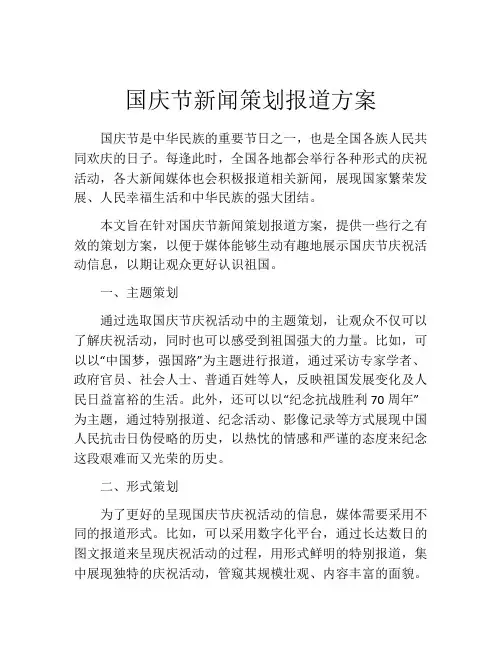 国庆节新闻策划报道方案

国庆节是中华民族的重要节日之一，也是全国各族人民共同欢庆的日子。每逢此时，全国各地都会举行各种形式的庆祝活动，各大新闻媒体也会积极报道相关新闻，展现国家繁荣发展、人民幸福生活和中华民族的强大团结。

本文旨在针对国庆节新闻策划报道方案，提供一些行之有效的策划方案，以便于媒体能够生动有趣地展示国庆节庆祝活动信息，以期让观众更好认识祖国。

一、主题策划

通过选取国庆节庆祝活动中的主题策划，让观众不仅可以了解庆祝活动，同时也可以感受到祖国强大的力量。比如，可以以“中国梦，强国路”为主题进行报道，通过采访专家学者、政府官员、社会人士、普通百姓等人，反映祖国发展变化及人民日益富裕的生活。此外，还可以以“纪念抗战胜利70周年”为主题，通过特别报道、纪念活动、影像记录等方式展现中国人民抗击日伪侵略的历史，以热忱的情感和严谨的态度来纪念这段艰难而又光荣的历史。

二、形式策划

为了更好的呈现国庆节庆祝活动的信息，媒体需要采用不同的报道形式。比如，可以采用数字化平台，通过长达数日的图文报道来呈现庆祝活动的过程，用形式鲜明的特别报道，集中展现独特的庆祝活动，管窥其规模壮观、内容丰富的面貌。